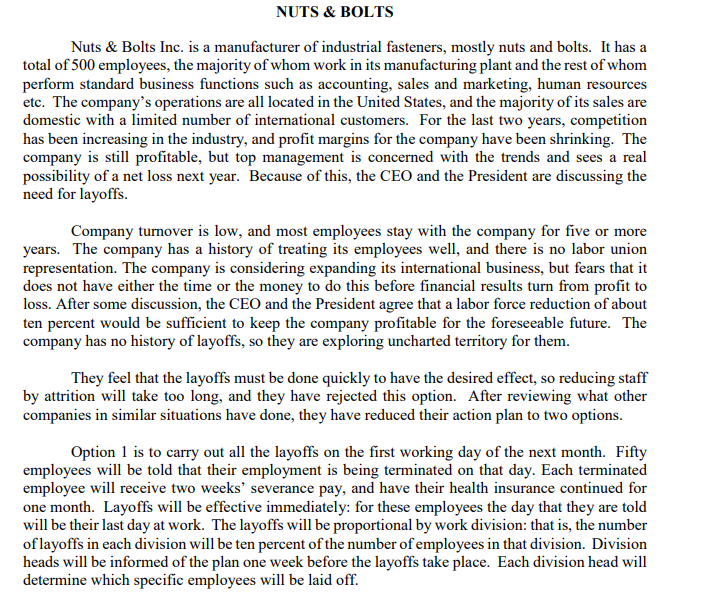 NUTS & BOLTS

Nuts & Bolts Inc. is a manufacturer of industrial fasteners, mostly nuts and bolts. It has a total of 500 employees, the majority of whom work in its manufacturing plant and the rest of whom perform standard business functions such as accounting, sales and marketing, human resources etc. The company's operations are all located in the United States, and the majority of its sales are domestic with a limited number of international customers. For the last two years, competition has been increasing in the industry, and profit margins for the company have been shrinking. The company is still profitable, but top management is concerned with the trends and sees a real possibility of a net loss next year. Because of this, the CEO and the President are discussing the need for layoffs.

Company turnover is low, and most employees stay with the company for five or more years. The company has a history of treating its employees well, and there is no labor union representation. The company is considering expanding its international business, but fears that it does not have either the time or the money to do this before financial results turn from profit to loss. After some discussion, the CEO and the President agree that a labor force reduction of about ten percent would be sufficient to keep the company profitable for the foreseeable future. The company has no history of layoffs, so they are exploring uncharted territory for them.

They feel that the layoffs must be done quickly to have the desired effect, so reducing staff by attrition will take too long, and they have rejected this option. After reviewing what other companies in similar situations have done, they have reduced their action plan to two options.

Option 1 is to carry out all the layoffs on the first working day of the next month. Fifty employees will be told that their employment is being terminated on that day. Each terminated employee will receive two weeks' severance pay, and have their health insurance continued for one month. Layoffs will be effective immediately: for these employees the day that they are told will be their last day at work. The layoffs will be proportional by work division: that is, the number of layoffs in each division will be ten percent of the number of employees in that division. Division heads will be informed of the plan one week before the layoffs take place. Each division head will determine which specific employees will be laid off.